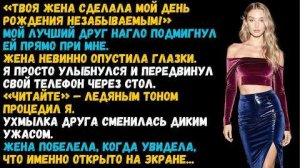 «ТВОЯ ЖЕНА СДЕЛАЛА МОЙ ДЕНЬ РОЖДЕНИЯ НЕЗАБЫВАЕМЫМ!»
МОЙ ЛУЧШИЙ ДРУГ НАГЛО ПОДМИГНУЛ ЕЙ ПРЯМО ПРИ МНЕ.
ЖЕНА НЕВИННО ОПУСТИЛА ГЛАЗКИ.
Я ПРОСТО УЛЫБНУЛСЯ И ПЕРЕДВИНУЛ СВОЙ ТЕЛЕФОН ЧЕРЕЗ СТОЛ.
«ЧИТАЙТЕ» — ЛЕДЯНЫМ ТОНОМ ПРОЦЕДИЛ Я.
УХМЫЛКА ДРУГА СМЕНИЛАСЬ ДИКИМ УЖАСОМ.
ЖЕНА ПОБЕЛЕЛА, КОГДА УВИДЕЛА, ЧТО ИМЕННО ОТКРЫТО НА ЭКРАНЕ...